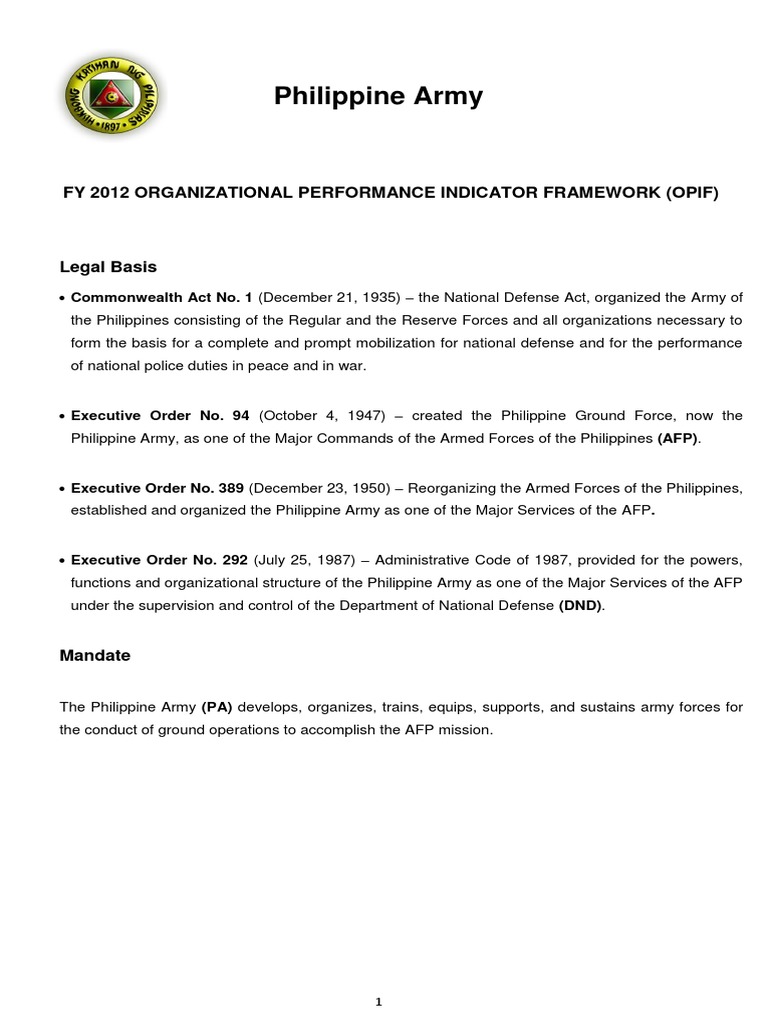 HUKBONG KATIHAN NG PILIPINAS 1897

Philippine Army

FY 2012 ORGANIZATIONAL PERFORMANCE INDICATOR FRAMEWORK (OPIF)

Legal Basis

• Commonwealth Act No. 1 (December 21, 1935) – the National Defense Act, organized the Army of the Philippines consisting of the Regular and the Reserve Forces and all organizations necessary to form the basis for a complete and prompt mobilization for national defense and for the performance of national police duties in peace and in war.

• Executive Order No. 94 (October 4, 1947) – created the Philippine Ground Force, now the Philippine Army, as one of the Major Commands of the Armed Forces of the Philippines (AFP).

• Executive Order No. 389 (December 23, 1950) – Reorganizing the Armed Forces of the Philippines, established and organized the Philippine Army as one of the Major Services of the AFP.

• Executive Order No. 292 (July 25, 1987) – Administrative Code of 1987, provided for the powers, functions and organizational structure of the Philippine Army as one of the Major Services of the AFP under the supervision and control of the Department of National Defense (DND).

Mandate

The Philippine Army (PA) develops, organizes, trains, equips, supports, and sustains army forces for the conduct of ground operations to accomplish the AFP mission.

1